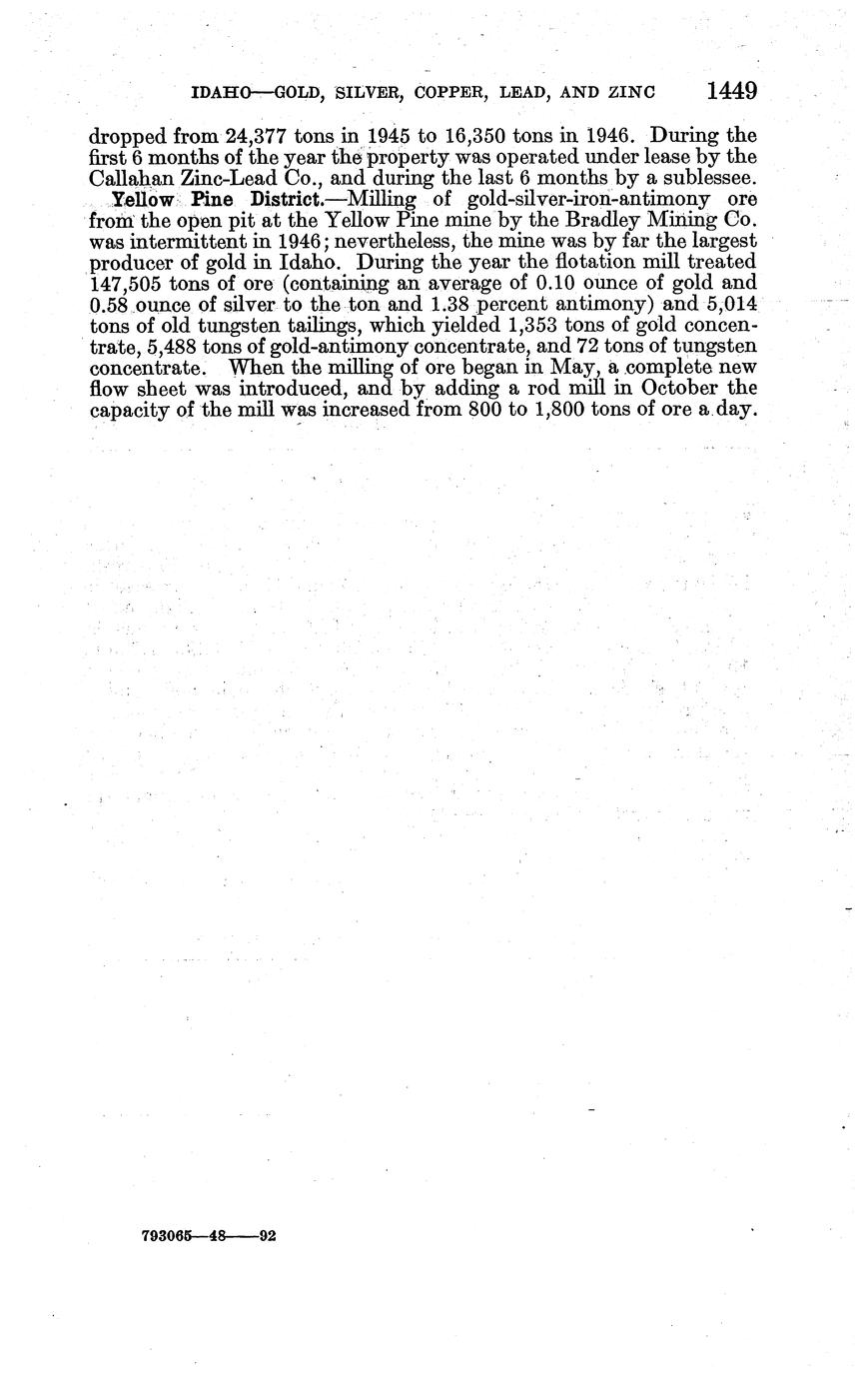 IDAHO—GOLD, SILVER, COPPER, LEAD, AND ZINC 1449

dropped from 24,377 tons in 1945 to 16,350 tons in 1946. During the first 6 months of the year the property was operated under lease by the Callahan Zinc-Lead Co., and during the last 6 months by a sublessee.

Yellow Pine District.—Milling of gold-silver-iron-antimony ore from the open pit at the Yellow Pine mine by the Bradley Mining Co. was intermittent in 1946; nevertheless, the mine was by far the largest producer of gold in Idaho. During the year the flotation mill treated 147,505 tons of ore (containing an average of 0.10 ounce of gold and 0.58 ounce of silver to the ton and 1.38 percent antimony) and 5,014 tons of old tungsten tailings, which yielded 1,353 tons of gold concentrate, 5,488 tons of gold-antimony concentrate, and 72 tons of tungsten concentrate. When the milling of ore began in May, a complete new flow sheet was introduced, and by adding a rod mill in October the capacity of the mill was increased from 800 to 1,800 tons of ore a day.

793065—48——92